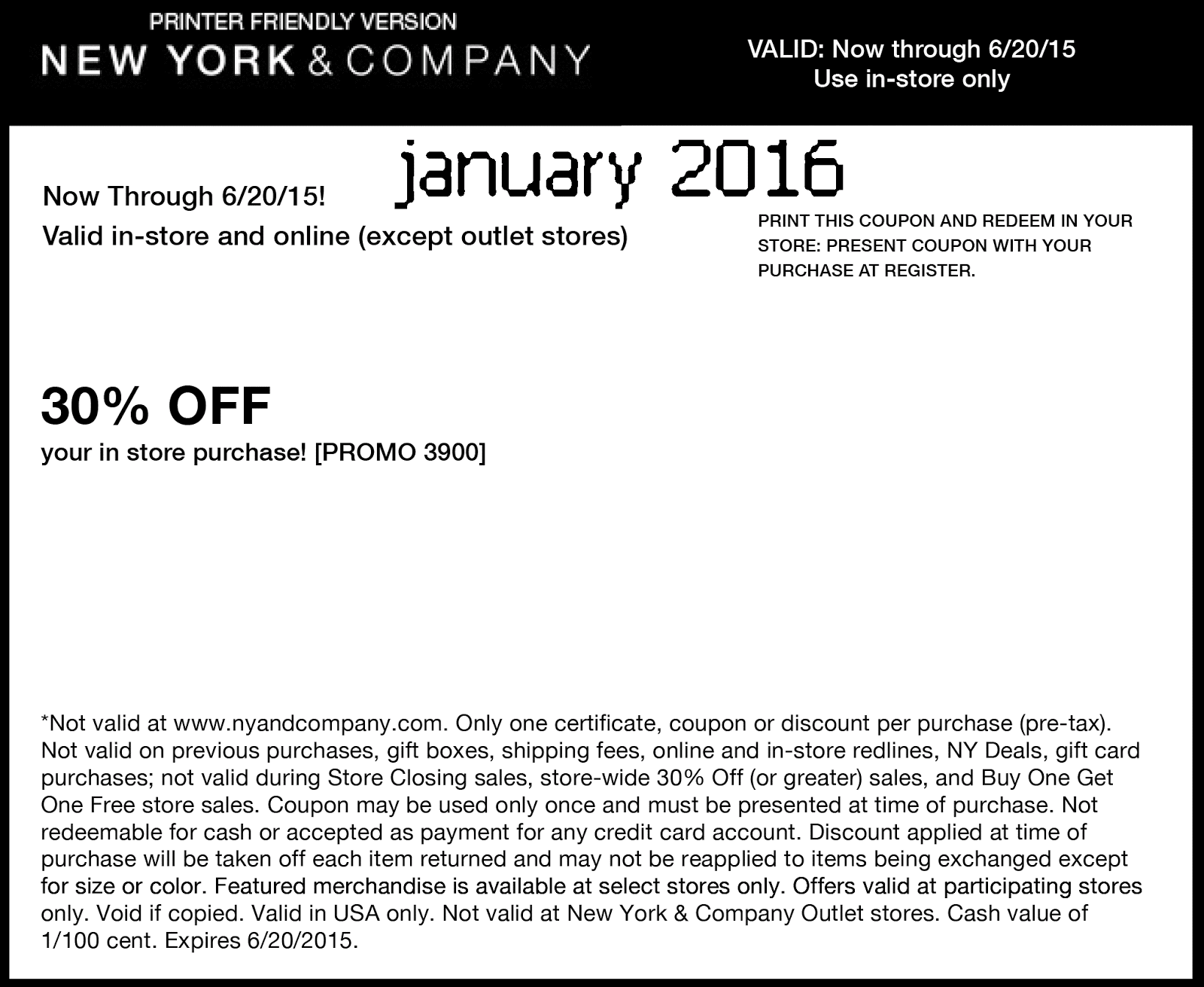 PRINTER FRIENDLY VERSION
NEW YORK & COMPANY

VALID: Now through 6/20/15
Use in-store only

january 2016

Now Through 6/20/15!
Valid in-store and online (except outlet stores)

PRINT THIS COUPON AND REDEEM IN YOUR STORE: PRESENT COUPON WITH YOUR PURCHASE AT REGISTER.

30% OFF
your in store purchase! [PROMO 3900]

*Not valid at www.nyandcompany.com. Only one certificate, coupon or discount per purchase (pre-tax). Not valid on previous purchases, gift boxes, shipping fees, online and in-store redlines, NY Deals, gift card purchases; not valid during Store Closing sales, store-wide 30% Off (or greater) sales, and Buy One Get One Free store sales. Coupon may be used only once and must be presented at time of purchase. Not redeemable for cash or accepted as payment for any credit card account. Discount applied at time of purchase will be taken off each item returned and may not be reapplied to items being exchanged except for size or color. Featured merchandise is available at select stores only. Offers valid at participating stores only. Void if copied. Valid in USA only. Not valid at New York & Company Outlet stores. Cash value of 1/100 cent. Expires 6/20/2015.